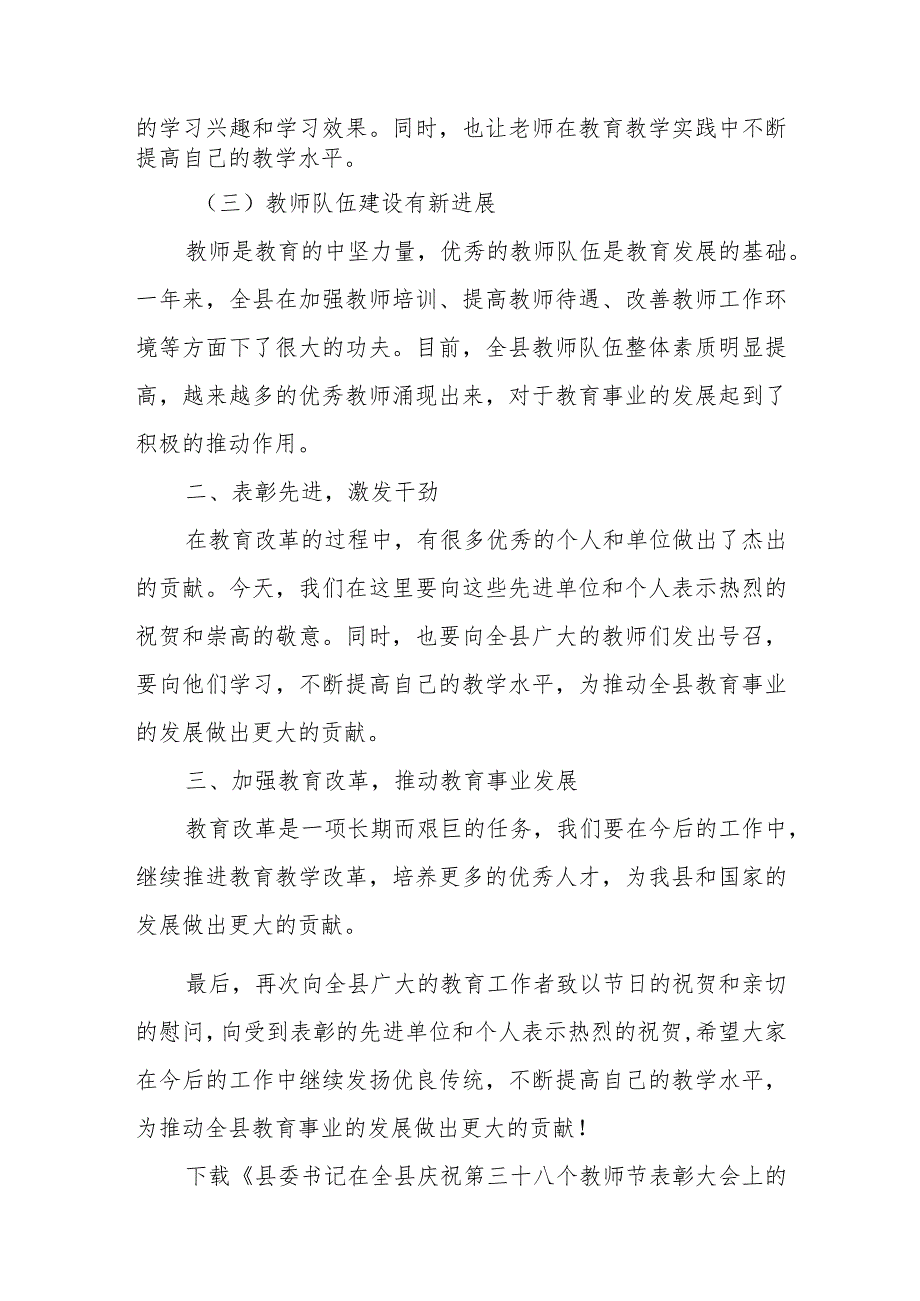 的学习兴趣和学习效果。同时，也让老师在教育教学实践中不断提高自己的教学水平。

（三）教师队伍建设有新进展

教师是教育的中坚力量，优秀的教师队伍是教育发展的基础。一年来，全县在加强教师培训、提高教师待遇、改善教师工作环境等方面下了很大的功夫。目前，全县教师队伍整体素质明显提高，越来越多的优秀教师涌现出来，对于教育事业的发展起到了积极的推动作用。

二、表彰先进，激发干劲

在教育改革的过程中，有很多优秀的个人和单位做出了杰出的贡献。今天，我们在这里要向这些先进单位和个人表示热烈的祝贺和崇高的敬意。同时，也要向全县广大的教师们发出号召，要向他们学习，不断提高自己的教学水平，为推动全县教育事业的发展做出更大的贡献。

三、加强教育改革，推动教育事业发展

教育改革是一项长期而艰巨的任务，我们要在今后的工作中，继续推进教育教学改革，培养更多的优秀人才，为我县和国家的发展做出更大的贡献。

最后，再次向全县广大的教育工作者致以节日的祝贺和亲切的慰问，向受到表彰的先进单位和个人表示热烈的祝贺，希望大家在今后的工作中继续发扬优良传统，不断提高自己的教学水平，为推动全县教育事业的发展做出更大的贡献！

下载《县委书记在全县庆祝第三十八个教师节表彰大会上的